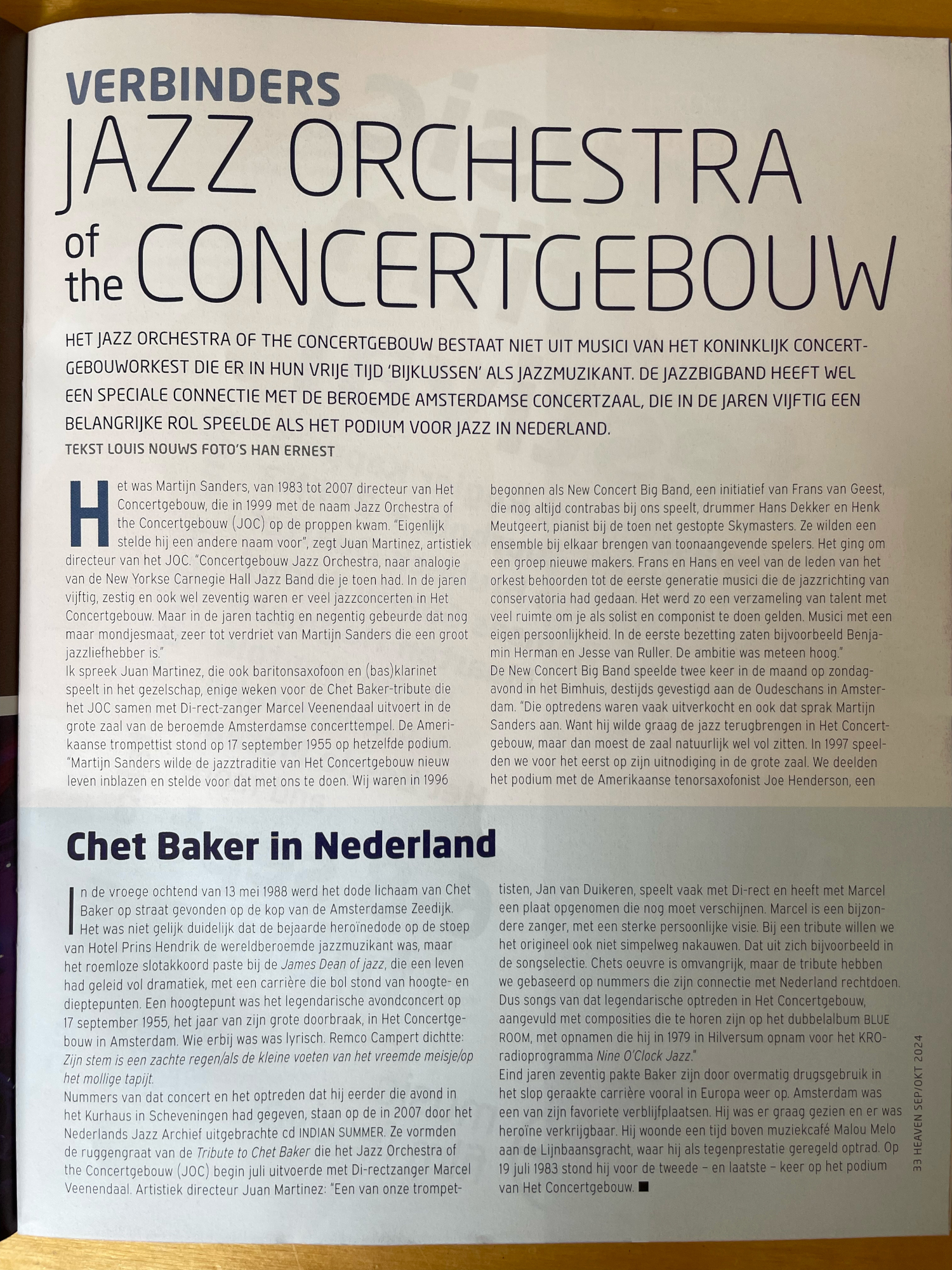 VERBINDERS
JAZZ ORCHESTRA
of the CONCERTGEBOUW

HET JAZZ ORCHESTRA OF THE CONCERTGEBOUW BESTAAT NIET UIT MUSICI VAN HET KONINKLIJK CONCERTGEBOUWORKEST DIE ER IN HUN VRIJE TIJD 'BIJKLUSSEN' ALS JAZZMUZIKANT. DE JAZZBIGBAND HEEFT WEL EEN SPECIALE CONNECTIE MET DE BEROEMDE AMSTERDAMSE CONCERTZAAL, DIE IN DE JAREN VIJFTIG EEN BELANGRIJKE ROL SPEELDE ALS HET PODIUM VOOR JAZZ IN NEDERLAND.
TEKST LOUIS NOUWS FOTO'S HAN ERNEST

Het was Martijn Sanders, van 1983 tot 2007 directeur van Het Concertgebouw, die in 1999 met de naam Jazz Orchestra of the Concertgebouw (JOC) op de proppen kwam. "Eigenlijk stelde hij een andere naam voor", zegt Juan Martinez, artistiek directeur van het JOC. "Concertgebouw Jazz Orchestra, naar analogie van de New Yorkse Carnegie Hall Jazz Band die je toen had. In de jaren vijftig, zestig en ook wel zeventig waren er veel jazzconcerten in Het Concertgebouw. Maar in de jaren tachtig en negentig gebeurde dat nog maar mondjesmaat, zeer tot verdriet van Martijn Sanders die een groot jazzliefhebber is."
Ik spreek Juan Martinez, die ook baritonsaxofoon en (bas)klarinet speelt in het gezelschap, enige weken voor de Chet Baker-tribute die het JOC samen met Di-rect-zanger Marcel Veenendaal uitvoert in de grote zaal van de beroemde Amsterdamse concerttempel. De Amerikaanse trompettist stond op 17 september 1955 op hetzelfde podium. "Martijn Sanders wilde de jazztraditie van Het Concertgebouw nieuw leven inblazen en stelde voor dat met ons te doen. Wij waren in 1996 begonnen als New Concert Big Band, een initiatief van Frans van Geest, die nog altijd contrabas bij ons speelt, drummer Hans Dekker en Henk Meutgeert, pianist bij de toen net gestopte Skymasters. Ze wilden een ensemble bij elkaar brengen van toonaangevende spelers. Het ging om een groep nieuwe makers. Frans en Hans en veel van de leden van het orkest behoorden tot de eerste generatie musici die de jazzrichting van conservatoria had gedaan. Het werd zo een verzameling van talent met veel ruimte om je als solist en componist te doen gelden. Musici met een eigen persoonlijkheid. In de eerste bezetting zaten bijvoorbeeld Benjamin Herman en Jesse van Ruller. De ambitie was meteen hoog."
De New Concert Big Band speelde twee keer in de maand op zondagavond in het Bimhuis, destijds gevestigd aan de Oudeschans in Amsterdam. "Die optredens waren vaak uitverkocht en ook dat sprak Martijn Sanders aan. Want hij wilde graag de jazz terugbrengen in Het Concertgebouw, maar dan moest de zaal natuurlijk wel vol zitten. In 1997 speelden we voor het eerst op zijn uitnodiging in de grote zaal. We deelden het podium met de Amerikaanse tenorsaxofonist Joe Henderson, een

Chet Baker in Nederland

In de vroege ochtend van 13 mei 1988 werd het dode lichaam van Chet Baker op straat gevonden op de kop van de Amsterdamse Zeedijk. Het was niet gelijk duidelijk dat de bejaarde heroïnedode op de stoep van Hotel Prins Hendrik de wereldberoemde jazzmuzikant was, maar het roemloze slotakkoord paste bij de James Dean of jazz, die een leven had geleid vol dramatiek, met een carrière die bol stond van hoogte- en dieptepunten. Een hoogtepunt was het legendarische avondconcert op 17 september 1955, het jaar van zijn grote doorbraak, in Het Concertgebouw in Amsterdam. Wie erbij was was lyrisch. Remco Campert dichtte: Zijn stem is een zachte regen/als de kleine voeten van het vreemde meisje/op het mollige tapijt.
Nummers van dat concert en het optreden dat hij eerder die avond in het Kurhaus in Scheveningen had gegeven, staan op de in 2007 door het Nederlands Jazz Archief uitgebrachte cd INDIAN SUMMER. Ze vormden de ruggengraat van de Tribute to Chet Baker die het Jazz Orchestra of the Concertgebouw (JOC) begin juli uitvoerde met Di-rectzanger Marcel Veenendaal. Artistiek directeur Juan Martinez: "Een van onze trompettisten, Jan van Duikeren, speelt vaak met Di-rect en heeft met Marcel een plaat opgenomen die nog moet verschijnen. Marcel is een bijzondere zanger, met een sterke persoonlijke visie. Bij een tribute willen we het origineel ook niet simpelweg nakauwen. Dat uit zich bijvoorbeeld in de songselectie. Chets oeuvre is omvangrijk, maar de tribute hebben we gebaseerd op nummers die zijn connectie met Nederland rechtdoen. Dus songs van dat legendarische optreden in Het Concertgebouw, aangevuld met composities die te horen zijn op het dubbelalbum BLUE ROOM, met opnamen die hij in 1979 in Hilversum opnam voor het KRO-radioprogramma Nine O'Clock Jazz."
Eind jaren zeventig pakte Baker zijn door overmatig drugsgebruik in het slop geraakte carrière vooral in Europa weer op. Amsterdam was een van zijn favoriete verblijfplaatsen. Hij was er graag gezien en er was heroïne verkrijgbaar. Hij woonde een tijd boven muziekcafé Malou Melo aan de Lijnbaansgracht, waar hij als tegenprestatie geregeld optrad. Op 19 juli 1983 stond hij voor de tweede – en laatste – keer op het podium van Het Concertgebouw. ■

33 HEAVEN SEP/OKT 2024